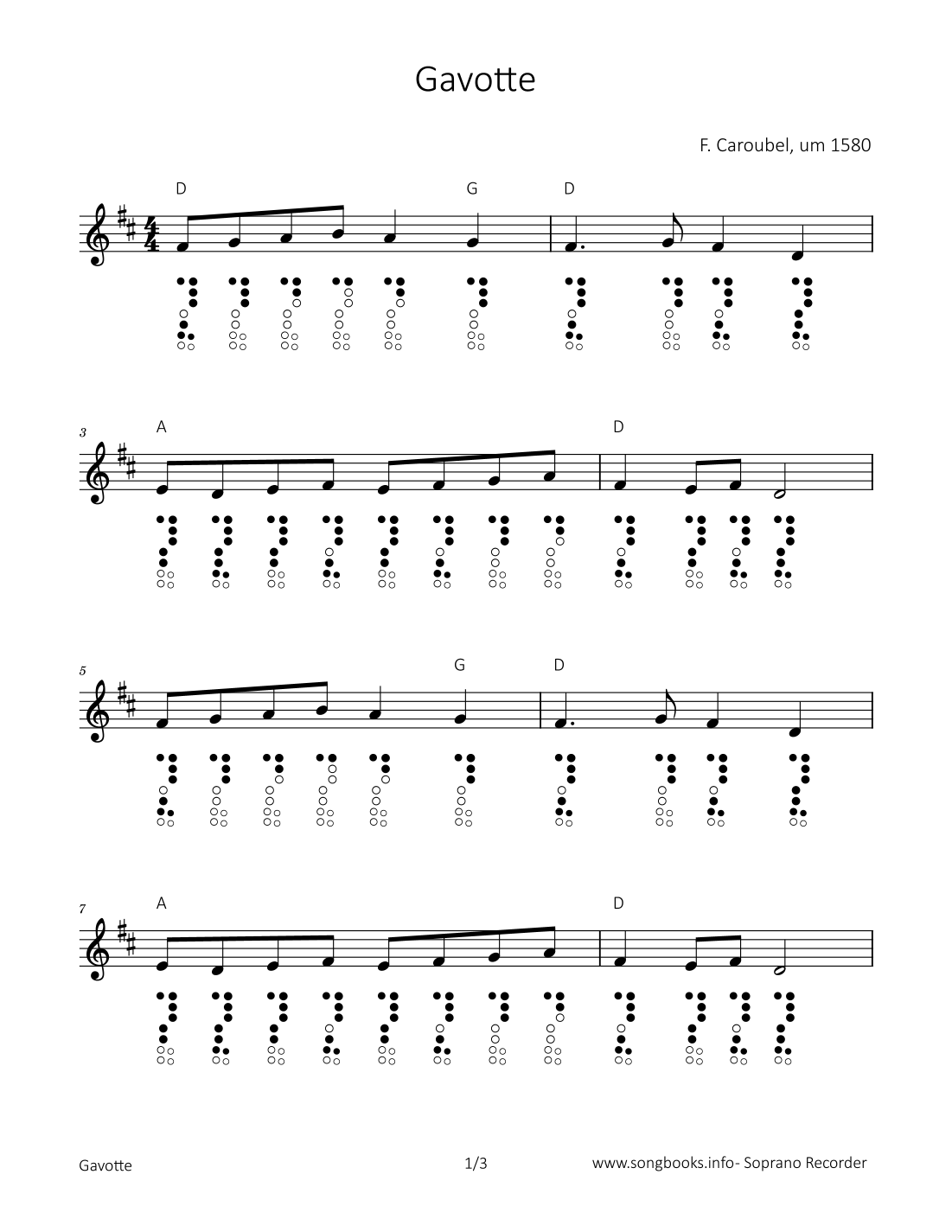 Gavotte

F. Caroubel, um 1580

D G D

3

A D

5

G D

7

A D

Gavotte

1/3

www.songbooks.info- Soprano Recorder